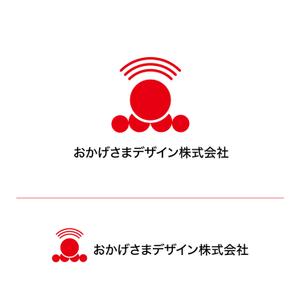 おかげさまデザイン株式会社

おかげさまデザイン株式会社